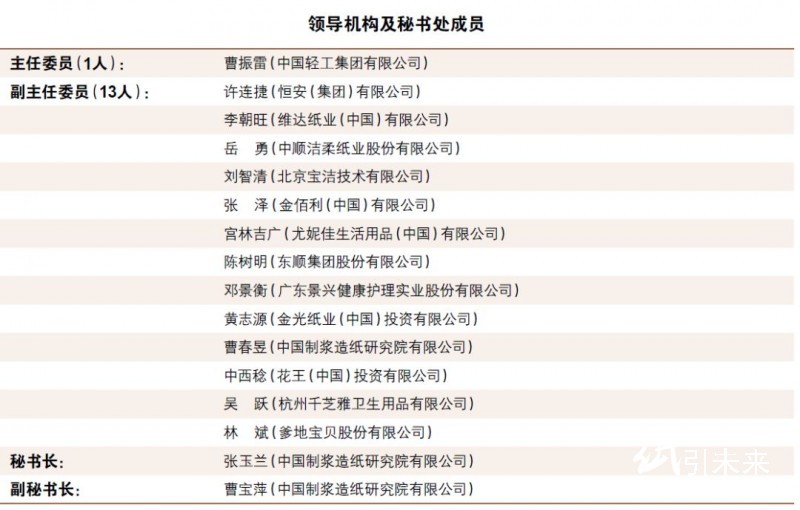 领导机构及秘书处成员

| | |
|---|---|
| 主任委员（1人）： | 曹振雷（中国轻工集团有限公司） |
| 副主任委员（13人）： | 许连捷（恒安（集团）有限公司） |
| | 李朝旺（维达纸业（中国）有限公司） |
| | 岳　勇（中顺洁柔纸业股份有限公司） |
| | 刘智清（北京宝洁技术有限公司） |
| | 张　泽（金佰利（中国）有限公司） |
| | 宫林吉广（尤妮佳生活用品（中国）有限公司） |
| | 陈树明（东顺集团股份有限公司） |
| | 邓景衡（广东景兴健康护理实业股份有限公司） |
| | 黄志源（金光纸业（中国）投资有限公司） |
| | 曹春昱（中国制浆造纸研究院有限公司） |
| | 中西稔（花王（中国）投资有限公司） |
| | 吴　跃（杭州千芝雅卫生用品有限公司） |
| | 林　斌（爹地宝贝股份有限公司） |
| 秘书长： | 张玉兰（中国制浆造纸研究院有限公司） |
| 副秘书长： | 曹宝萍（中国制浆造纸研究院有限公司） |

引未来